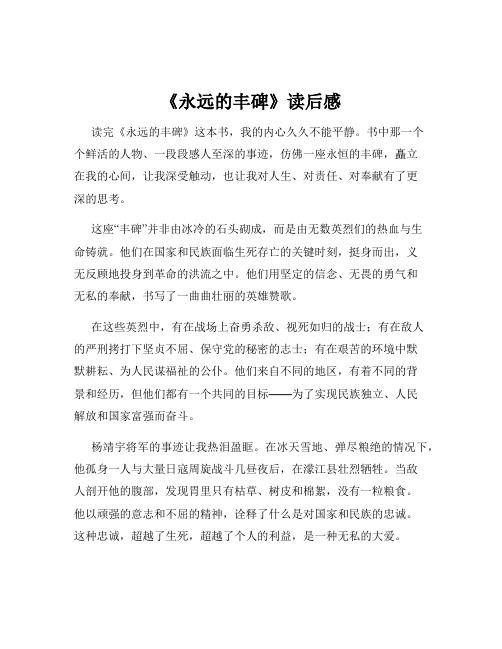 《永远的丰碑》读后感

读完《永远的丰碑》这本书，我的内心久久不能平静。书中那一个个鲜活的人物、一段段感人至深的事迹，仿佛一座永恒的丰碑，矗立在我的心间，让我深受触动，也让我对人生、对责任、对奉献有了更深的思考。

这座“丰碑”并非由冰冷的石头砌成，而是由无数英烈们的热血与生命铸就。他们在国家和民族面临生死存亡的关键时刻，挺身而出，义无反顾地投身到革命的洪流之中。他们用坚定的信念、无畏的勇气和无私的奉献，书写了一曲曲壮丽的英雄赞歌。

在这些英烈中，有在战场上奋勇杀敌、视死如归的战士；有在敌人的严刑拷打下坚贞不屈、保守党的秘密的志士；有在艰苦的环境中默默耕耘、为人民谋福祉的公仆。他们来自不同的地区，有着不同的背景和经历，但他们都有一个共同的目标——为了实现民族独立、人民解放和国家富强而奋斗。

杨靖宇将军的事迹让我热泪盈眶。在冰天雪地、弹尽粮绝的情况下，他孤身一人与大量日寇周旋战斗几昼夜后，在濛江县壮烈牺牲。当敌人剖开他的腹部，发现胃里只有枯草、树皮和棉絮，没有一粒粮食。他以顽强的意志和不屈的精神，诠释了什么是对国家和民族的忠诚。这种忠诚，超越了生死，超越了个人的利益，是一种无私的大爱。